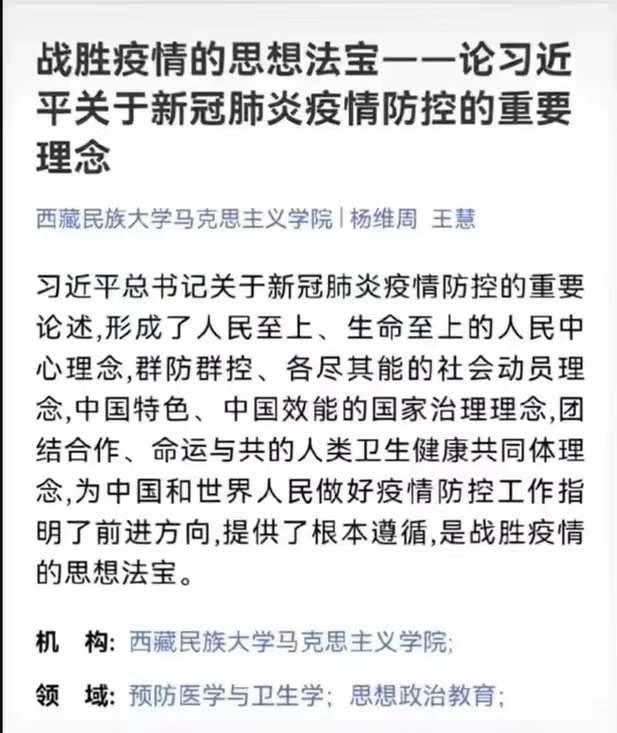 战胜疫情的思想法宝——论习近平关于新冠肺炎疫情防控的重要理念

西藏民族大学马克思主义学院 | 杨维周 王慧

习近平总书记关于新冠肺炎疫情防控的重要论述,形成了人民至上、生命至上的人民中心理念,群防群控、各尽其能的社会动员理念,中国特色、中国效能的国家治理理念,团结合作、命运与共的人类卫生健康共同体理念,为中国和世界人民做好疫情防控工作指明了前进方向,提供了根本遵循,是战胜疫情的思想法宝。

机 构: 西藏民族大学马克思主义学院;

领 域: 预防医学与卫生学; 思想政治教育;